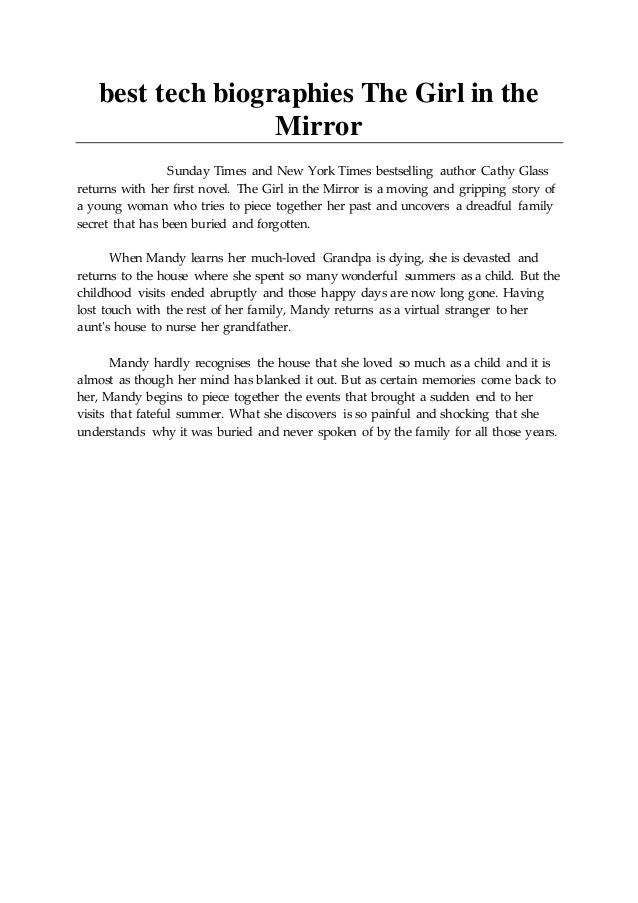 best tech biographies The Girl in the Mirror

Sunday Times and New York Times bestselling author Cathy Glass returns with her first novel. The Girl in the Mirror is a moving and gripping story of a young woman who tries to piece together her past and uncovers a dreadful family secret that has been buried and forgotten.

When Mandy learns her much-loved Grandpa is dying, she is devasted and returns to the house where she spent so many wonderful summers as a child. But the childhood visits ended abruptly and those happy days are now long gone. Having lost touch with the rest of her family, Mandy returns as a virtual stranger to her aunt's house to nurse her grandfather.

Mandy hardly recognises the house that she loved so much as a child and it is almost as though her mind has blanked it out. But as certain memories come back to her, Mandy begins to piece together the events that brought a sudden end to her visits that fateful summer. What she discovers is so painful and shocking that she understands why it was buried and never spoken of by the family for all those years.